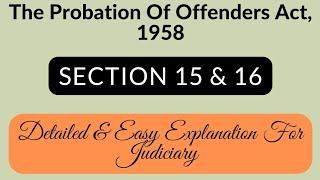 The Probation Of Offenders Act, 1958

SECTION 15 & 16

Detailed & Easy Explanation For Judiciary